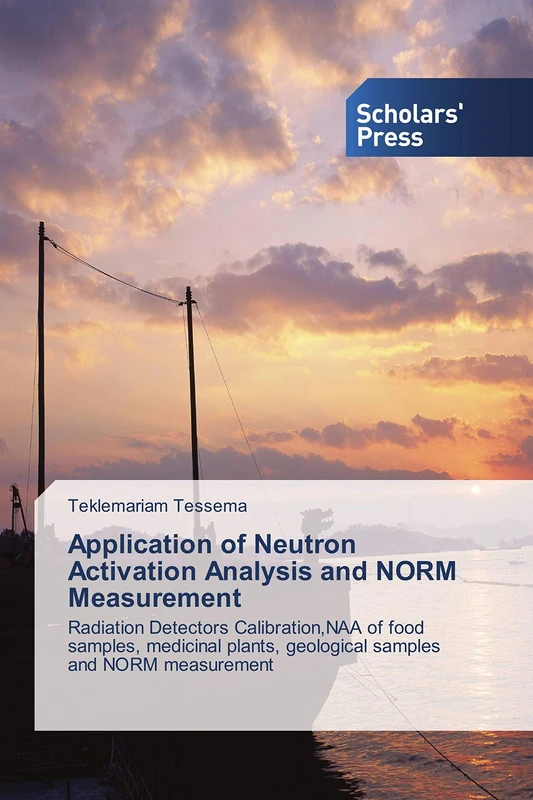 Scholars' Press

Teklemariam Tessema

Application of Neutron Activation Analysis and NORM Measurement

Radiation Detectors Calibration,NAA of food samples, medicinal plants, geological samples and NORM measurement